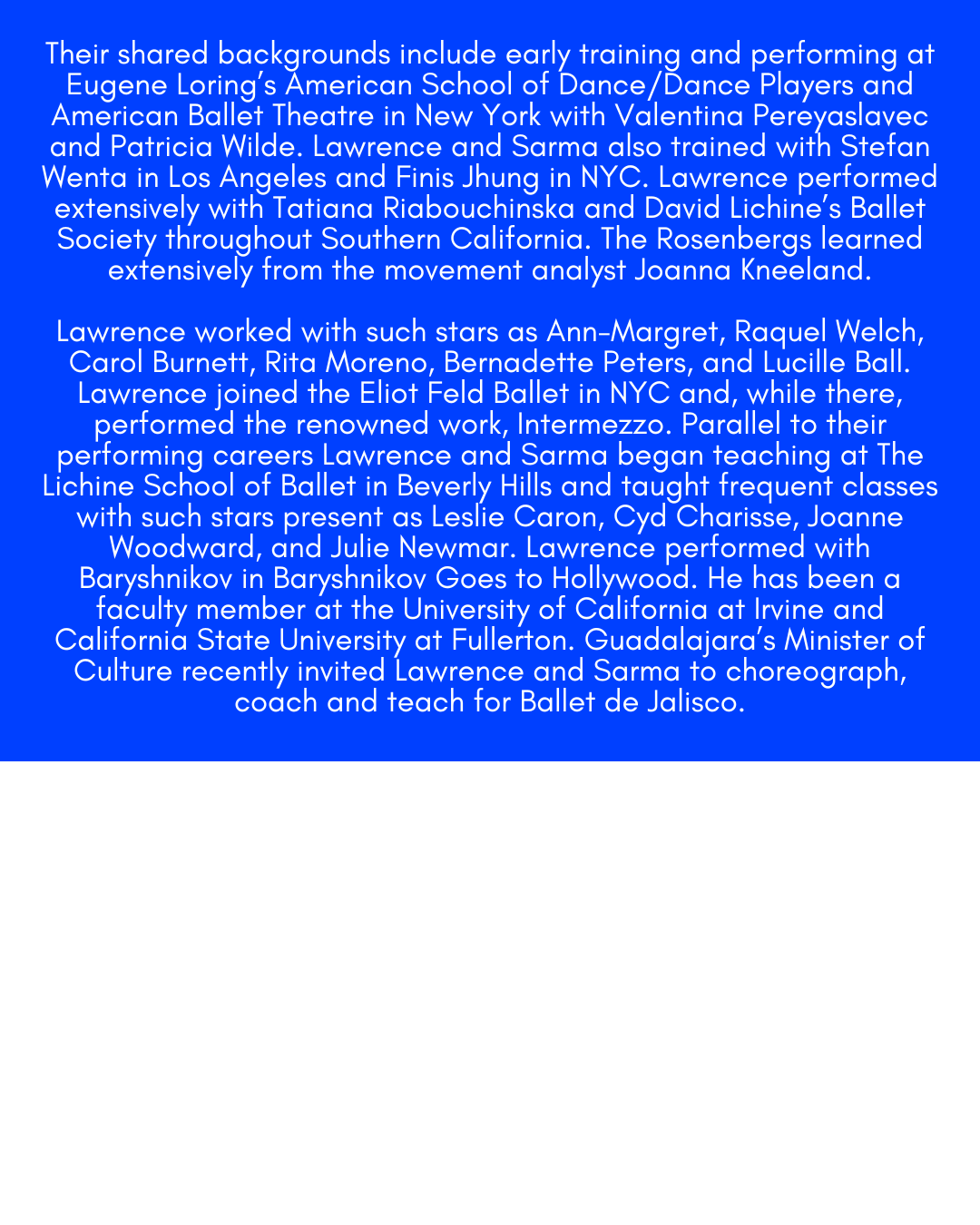 Their shared backgrounds include early training and performing at Eugene Loring's American School of Dance/Dance Players and American Ballet Theatre in New York with Valentina Pereyaslavec and Patricia Wilde. Lawrence and Sarma also trained with Stefan Wenta in Los Angeles and Finis Jhung in NYC. Lawrence performed extensively with Tatiana Riabouchinska and David Lichine's Ballet Society throughout Southern California. The Rosenbergs learned extensively from the movement analyst Joanna Kneeland.

Lawrence worked with such stars as Ann-Margret, Raquel Welch, Carol Burnett, Rita Moreno, Bernadette Peters, and Lucille Ball. Lawrence joined the Eliot Feld Ballet in NYC and, while there, performed the renowned work, Intermezzo. Parallel to their performing careers Lawrence and Sarma began teaching at The Lichine School of Ballet in Beverly Hills and taught frequent classes with such stars present as Leslie Caron, Cyd Charisse, Joanne Woodward, and Julie Newmar. Lawrence performed with Baryshnikov in Baryshnikov Goes to Hollywood. He has been a faculty member at the University of California at Irvine and California State University at Fullerton. Guadalajara's Minister of Culture recently invited Lawrence and Sarma to choreograph, coach and teach for Ballet de Jalisco.